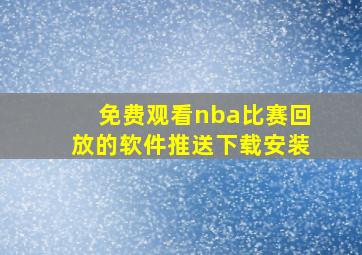 免费观看nba比赛回放的软件推送下载安装